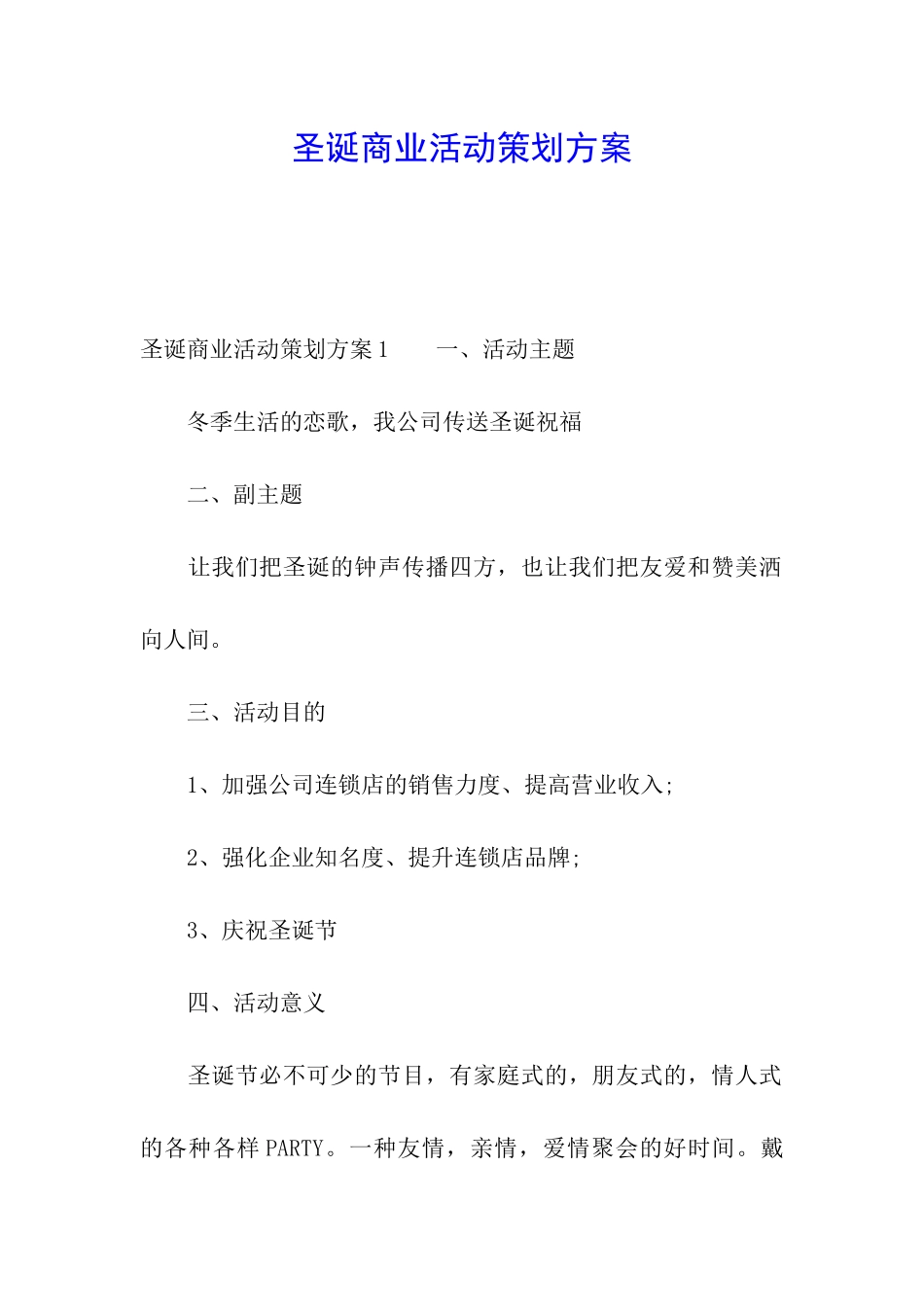 圣诞商业活动策划方案

圣诞商业活动策划方案1　　一、活动主题

冬季生活的恋歌，我公司传送圣诞祝福

二、副主题

让我们把圣诞的钟声传播四方，也让我们把友爱和赞美洒向人间。

三、活动目的

1、加强公司连锁店的销售力度、提高营业收入;

2、强化企业知名度、提升连锁店品牌;

3、庆祝圣诞节

四、活动意义

圣诞节必不可少的节目，有家庭式的，朋友式的，情人式的各种各样PARTY。一种友情，亲情，爱情聚会的好时间。戴